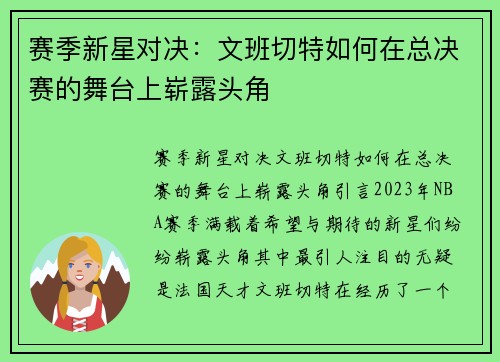 赛季新星对决：文班切特如何在总决赛的舞台上崭露头角

赛季新星对决文班切特如何在总决赛的舞台上崭露头角引言2023年NBA赛季满载着希望与期待的新星们纷纷崭露头角其中最引人注目的无疑是法国天才文班切特在经历了一个